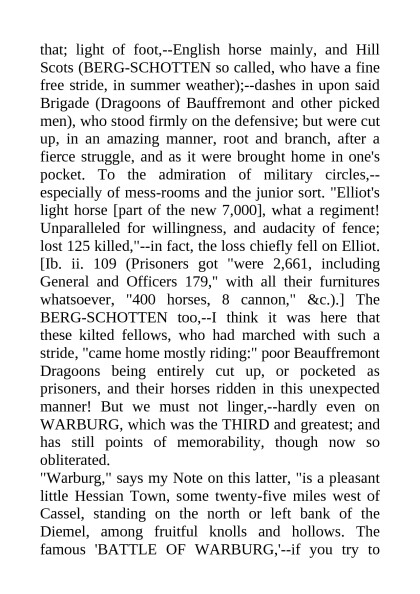 that; light of foot,--English horse mainly, and Hill Scots (BERG-SCHOTTEN so called, who have a fine free stride, in summer weather);--dashes in upon said Brigade (Dragoons of Bauffremont and other picked men), who stood firmly on the defensive; but were cut up, in an amazing manner, root and branch, after a fierce struggle, and as it were brought home in one's pocket. To the admiration of military circles,--especially of mess-rooms and the junior sort. "Elliot's light horse [part of the new 7,000], what a regiment! Unparalleled for willingness, and audacity of fence; lost 125 killed,"--in fact, the loss chiefly fell on Elliot. [Ib. ii. 109 (Prisoners got "were 2,661, including General and Officers 179," with all their furnitures whatsoever, "400 horses, 8 cannon," &c.).] The BERG-SCHOTTEN too,--I think it was here that these kilted fellows, who had marched with such a stride, "came home mostly riding:" poor Beauffremont Dragoons being entirely cut up, or pocketed as prisoners, and their horses ridden in this unexpected manner! But we must not linger,--hardly even on WARBURG, which was the THIRD and greatest; and has still points of memorability, though now so obliterated.
"Warburg," says my Note on this latter, "is a pleasant little Hessian Town, some twenty-five miles west of Cassel, standing on the north or left bank of the Diemel, among fruitful knolls and hollows. The famous 'BATTLE OF WARBURG,'--if you try to